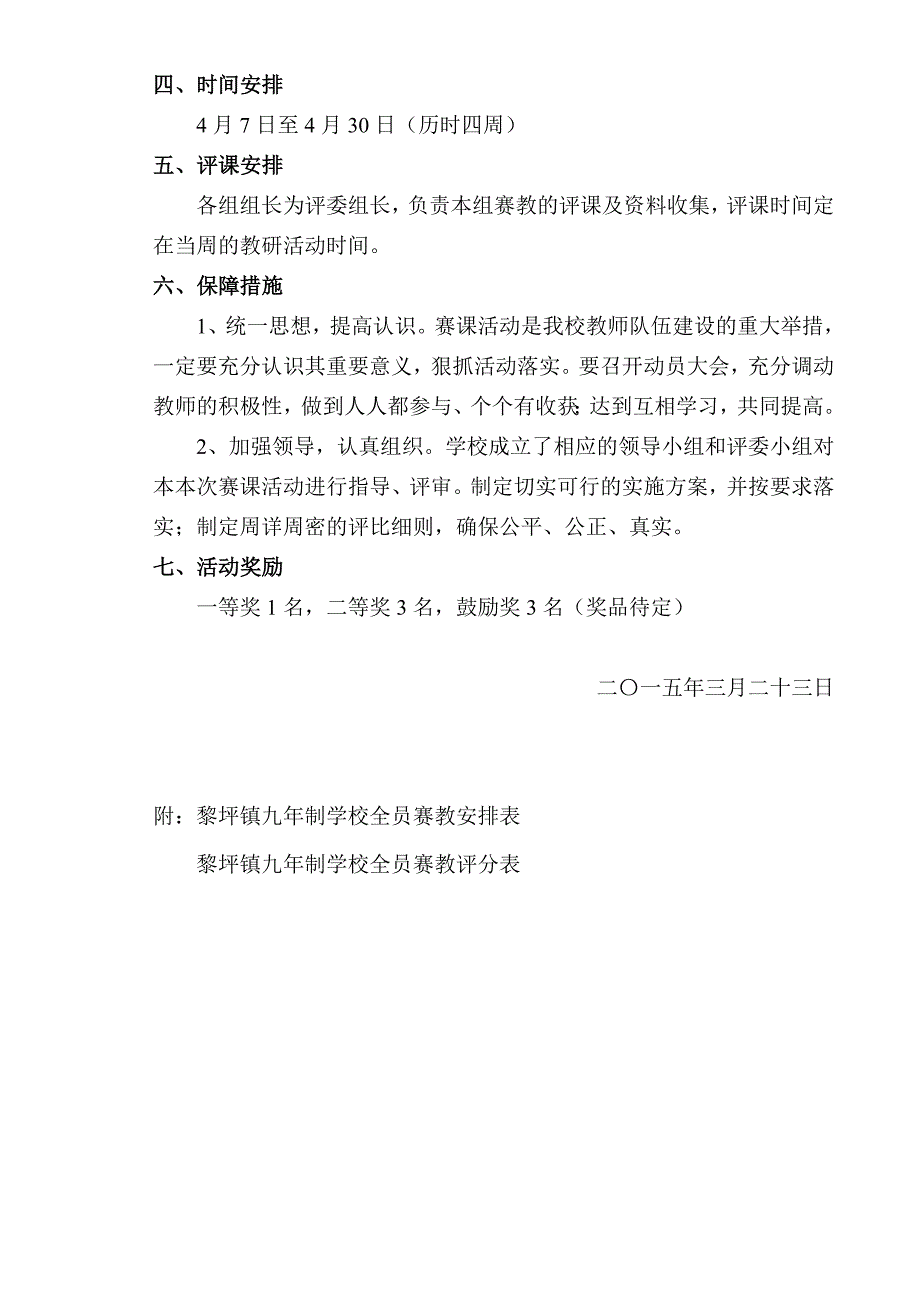 四、时间安排

4 月 7 日至 4 月 30 日（历时四周）

五、评课安排

各组组长为评委组长，负责本组赛教的评课及资料收集，评课时间定在当周的教研活动时间。

六、保障措施

1、统一思想，提高认识。赛课活动是我校教师队伍建设的重大举措，一定要充分认识其重要意义，狠抓活动落实。要召开动员大会，充分调动教师的积极性，做到人人都参与、个个有收获;达到互相学习，共同提高。

2、加强领导，认真组织。学校成立了相应的领导小组和评委小组对本本次赛课活动进行指导、评审。制定切实可行的实施方案，并按要求落实；制定周详周密的评比细则，确保公平、公正、真实。

七、活动奖励

一等奖 1 名，二等奖 3 名，鼓励奖 3 名（奖品待定）

二〇一五年三月二十三日

附：黎坪镇九年制学校全员赛教安排表

黎坪镇九年制学校全员赛教评分表